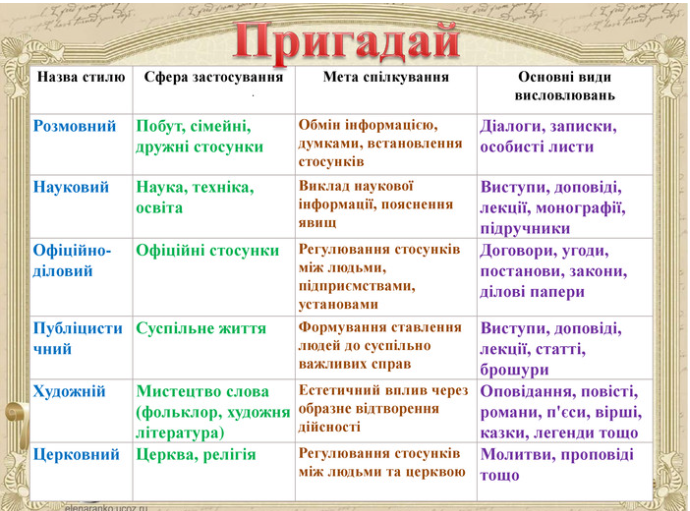 Пригадай

| Назва стилю | Сфера застосування | Мета спілкування | Основні види висловлювань |
|---|---|---|---|
| Розмовний | Побут, сімейні, дружні стосунки | Обмін інформацією, думками, встановлення стосунків | Діалоги, записки, особисті листи |
| Науковий | Наука, техніка, освіта | Виклад наукової інформації, пояснення явищ | Виступи, доповіді, лекції, монографії, підручники |
| Офіційно-діловий | Офіційні стосунки | Регулювання стосунків між людьми, підприємствами, установами | Договори, угоди, постанови, закони, ділові папери |
| Публіцистичний | Суспільне життя | Формування ставлення людей до суспільно важливих справ | Виступи, доповіді, лекції, статті, брошури |
| Художній | Мистецтво слова (фольклор, художня література) | Естетичний вплив через образне відтворення дійсності | Оповідання, повісті, романи, п'єси, вірші, казки, легенди тощо |
| Церковний | Церква, релігія | Регулювання стосунків між людьми та церквою | Молитви, проповіді тощо |

elenaranko.ucoz.ru